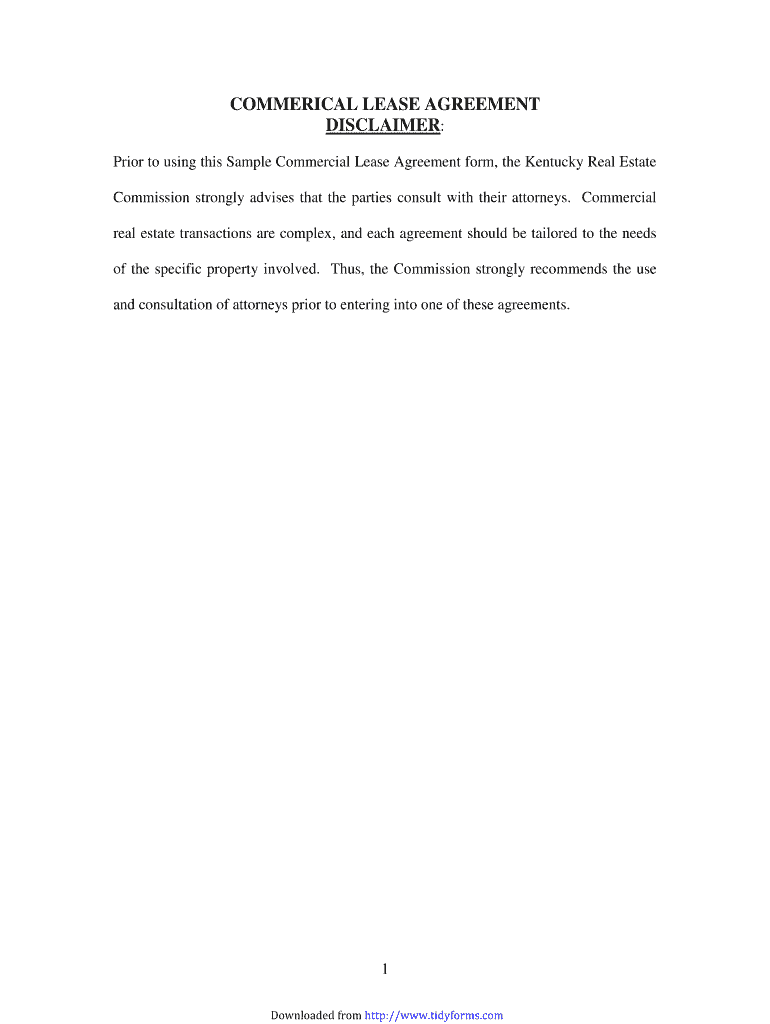 COMMERICAL LEASE AGREEMENT
DISCLAIMER:

Prior to using this Sample Commercial Lease Agreement form, the Kentucky Real Estate Commission strongly advises that the parties consult with their attorneys. Commercial real estate transactions are complex, and each agreement should be tailored to the needs of the specific property involved. Thus, the Commission strongly recommends the use and consultation of attorneys prior to entering into one of these agreements.

1

Downloaded from http://www.tidyforms.com